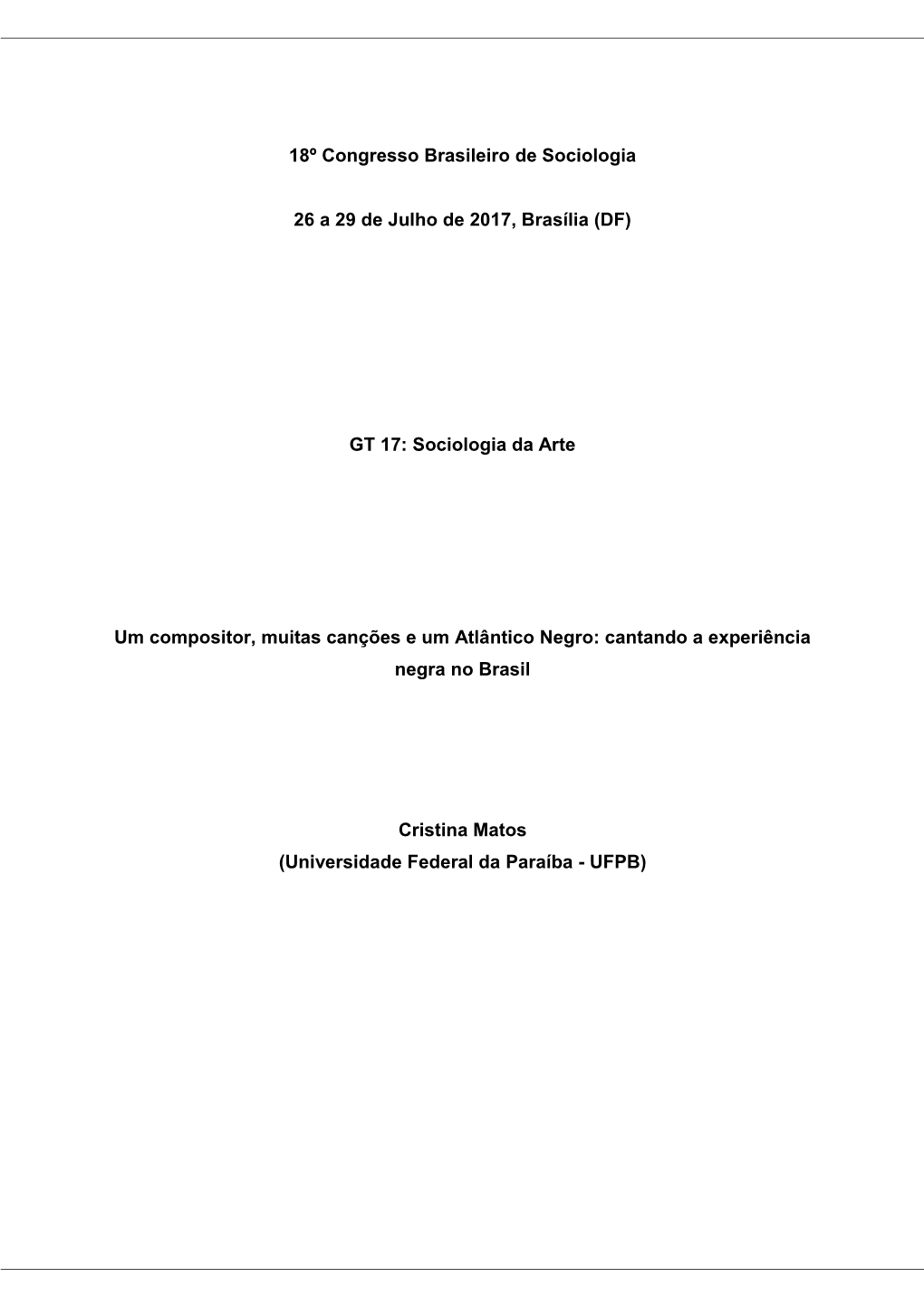 18º Congresso Brasileiro de Sociologia

26 a 29 de Julho de 2017, Brasília (DF)

GT 17: Sociologia da Arte

Um compositor, muitas canções e um Atlântico Negro: cantando a experiência negra no Brasil

Cristina Matos
(Universidade Federal da Paraíba - UFPB)